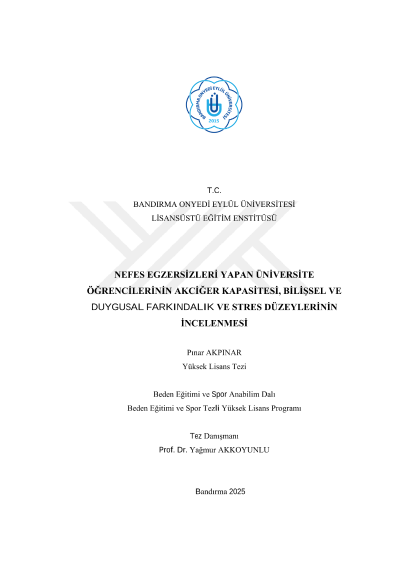 BANDIRMA ONYEDİ EYLÜL ÜNİVERSİTESİ
2015

T.C.
BANDIRMA ONYEDİ EYLÜL ÜNİVERSİTESİ
LİSANSÜSTÜ EĞİTİM ENSTİTÜSÜ

NEFES EGZERSİZLERİ YAPAN ÜNİVERSİTE ÖĞRENCİLERİNİN AKCİĞER KAPASİTESİ, BİLİŞSEL VE DUYGUSAL FARKINDALIK VE STRES DÜZEYLERİNİN İNCELENMESİ

Pınar AKPINAR
Yüksek Lisans Tezi

Beden Eğitimi ve Spor Anabilim Dalı
Beden Eğitimi ve Spor Tezli Yüksek Lisans Programı

Tez Danışmanı
Prof. Dr. Yağmur AKKOYUNLU

Bandırma 2025